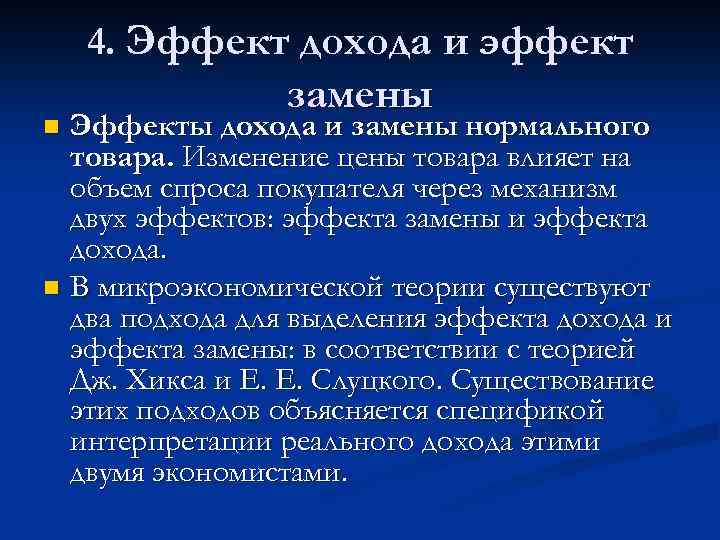 4. Эффект дохода и эффект замены

Эффекты дохода и замены нормального товара. Изменение цены товара влияет на объем спроса покупателя через механизм двух эффектов: эффекта замены и эффекта дохода.

В микроэкономической теории существуют два подхода для выделения эффекта дохода и эффекта замены: в соответствии с теорией Дж. Хикса и Е. Е. Слуцкого. Существование этих подходов объясняется спецификой интерпретации реального дохода этими двумя экономистами.